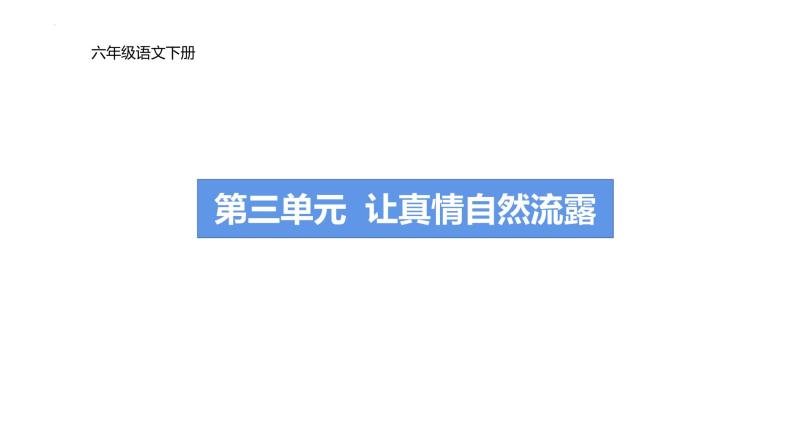 六年级语文下册

第三单元 让真情自然流露